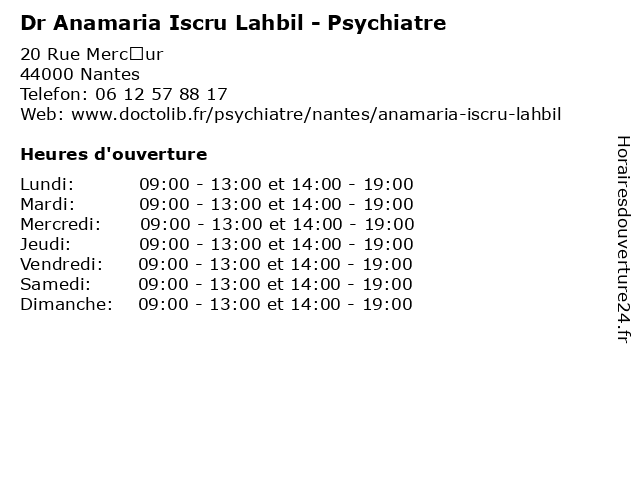 Dr Anamaria Iscru Lahbil - Psychiatre

20 Rue Merc□ur
44000 Nantes
Telefon: 06 12 57 88 17
Web: www.doctolib.fr/psychiatre/nantes/anamaria-iscru-lahbil

Heures d'ouverture

Lundi: 09:00 - 13:00 et 14:00 - 19:00
Mardi: 09:00 - 13:00 et 14:00 - 19:00
Mercredi: 09:00 - 13:00 et 14:00 - 19:00
Jeudi: 09:00 - 13:00 et 14:00 - 19:00
Vendredi: 09:00 - 13:00 et 14:00 - 19:00
Samedi: 09:00 - 13:00 et 14:00 - 19:00
Dimanche: 09:00 - 13:00 et 14:00 - 19:00

Horairesdouverture24.fr